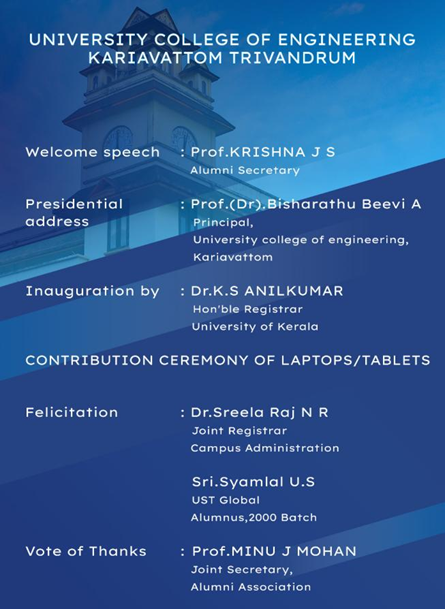 UNIVERSITY COLLEGE OF ENGINEERING
KARIAVATTOM TRIVANDRUM

Welcome speech : Prof.KRISHNA J S
Alumni Secretary

Presidential address : Prof.(Dr).Bisharathu Beevi A
Principal,
University college of engineering,
Kariavattom

Inauguration by : Dr.K.S ANILKUMAR
Hon'ble Registrar
University of Kerala

CONTRIBUTION CEREMONY OF LAPTOPS/TABLETS

Felicitation : Dr.Sreela Raj N R
Joint Registrar
Campus Administration

Sri.Syamlal U.S
UST Global
Alumnus,2000 Batch

Vote of Thanks : Prof.MINU J MOHAN
Joint Secretary,
Alumni Association